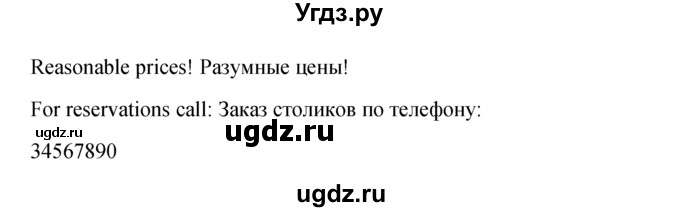 Угдз.ру

Reasonable prices! Разумные цены!

For reservations call: Заказ столиков по телефону:
ugdz.ru
ugdz.ru
34567890

ugdz.ru